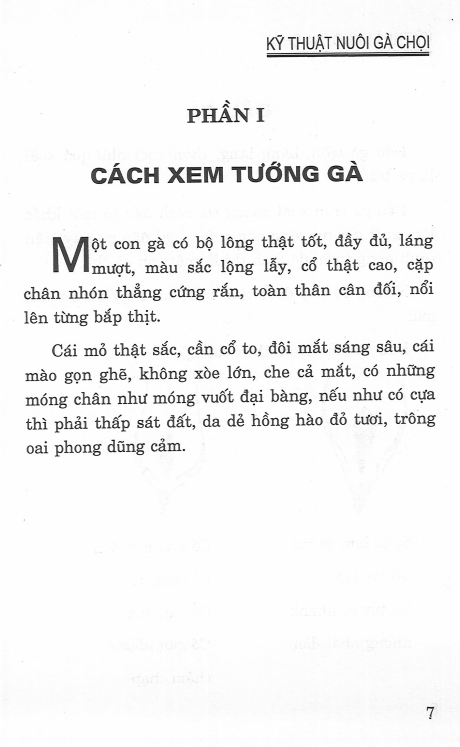 KỸ THUẬT NUÔI GÀ CHỌI

PHẦN I

CÁCH XEM TƯỚNG GÀ

Một con gà có bộ lông thật tốt, đầy đủ, láng mượt, màu sắc lộng lẫy, cổ thật cao, cặp chân nhón thẳng cứng rắn, toàn thân cân đối, nổi lên từng bắp thịt.

Cái mỏ thật sắc, cần cổ to, đôi mắt sáng sâu, cái mào gọn ghẽ, không xòe lớn, che cả mắt, có những móng chân như móng vuốt đại bàng, nếu như có cựa thì phải thấp sát đất, da dẻ hồng hào đỏ tươi, trông oai phong dũng cảm.

7